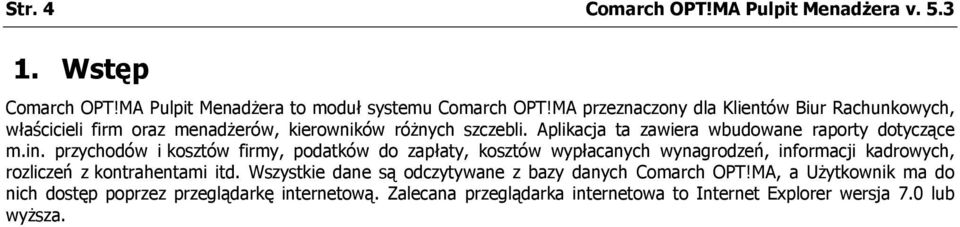 Str. 4 Comarch OPT!MA Pulpit Menadżera v. 5.3

1. Wstęp

Comarch OPT!MA Pulpit Menadżera to moduł systemu Comarch OPT!MA przeznaczony dla Klientów Biur Rachunkowych, właścicieli firm oraz menadżerów, kierowników różnych szczebli. Aplikacja ta zawiera wbudowane raporty dotyczące m.in. przychodów i kosztów firmy, podatków do zapłaty, kosztów wypłacanych wynagrodzeń, informacji kadrowych, rozliczeń z kontrahentami itd. Wszystkie dane są odczytywane z bazy danych Comarch OPT!MA, a Użytkownik ma do nich dostęp poprzez przeglądarkę internetową. Zalecana przeglądarka internetowa to Internet Explorer wersja 7.0 lub wyższa.